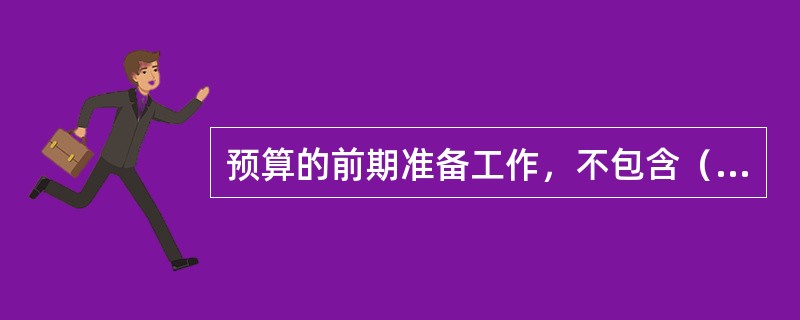 预算的前期准备工作，不包含（...